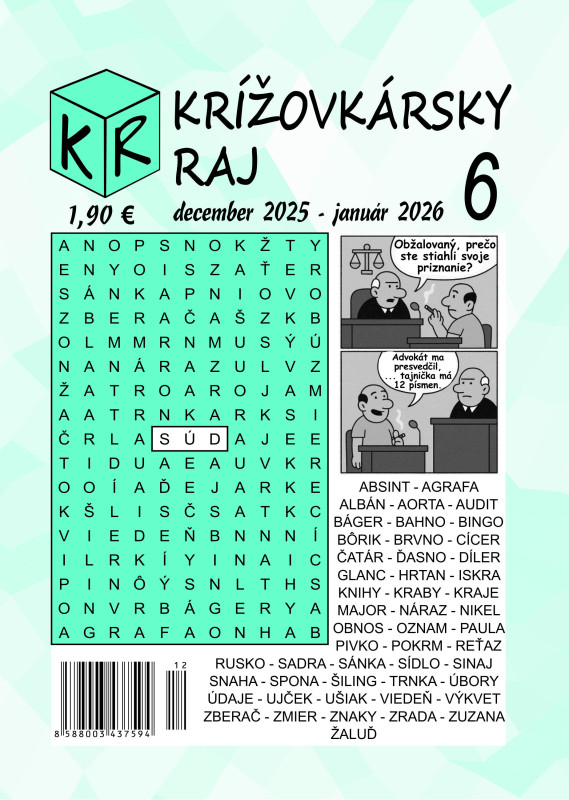 KR

KRÍŽOVKÁRSKY RAJ

6

1,90 €

december 2025 - január 2026

| A | N | O | P | S | N | O | K | Ž | T | Y |
|---|---|---|---|---|---|---|---|---|---|---|
| E | N | Y | O | I | S | Z | A | Ť | E | R |
| S | Á | N | K | A | P | N | I | O | V | O |
| Z | B | E | R | A | Č | A | Š | Z | K | B |
| O | L | M | M | R | N | M | U | S | Ý | Ú |
| N | A | N | Á | R | A | Z | U | L | V | Z |
| Ž | A | T | R | O | A | R | O | J | A | M |
| A | A | T | R | N | K | A | R | K | S | I |
| Č | R | L | A | S | Ú | D | A | J | E | E |
| T | I | D | U | A | E | A | U | V | K | R |
| O | O | Í | A | Ď | E | J | A | R | K | E |
| K | Š | L | I | S | Č | S | A | T | K | C |
| V | I | E | D | E | Ň | B | N | N | N | Í |
| I | L | R | K | Í | Y | I | N | A | I | C |
| P | I | N | Ô | Ý | S | N | L | T | H | S |
| O | N | V | R | B | Á | G | E | R | Y | A |
| A | G | R | A | F | A | O | N | H | A | B |

Obžalovaný, prečo ste stiahli svoje priznanie?

Advokát ma presvedčil, ... tajnička má 12 písmen.

ABSINT - AGRAFA
ALBÁN - AORTA - AUDIT
BÁGER - BAHNO - BINGO
BÔRIK - BRVNO - CÍCER
ČATÁR - ĎASNO - DÍLER
GLANC - HRTAN - ISKRA
KNIHY - KRABY - KRAJE
MAJOR - NÁRAZ - NIKEL
OBNOS - OZNAM - PAULA
PIVKO - POKRM - REŤAZ
RUSKO - SADRA - SÁNKA - SÍDLO - SINAJ
SNAHA - SPONA - ŠILING - TRNKA - ÚBORY
ÚDAJE - UJČEK - UŠIAK - VIEDEŇ - VÝKVET
ZBERAČ - ZMIER - ZNAKY - ZRADA - ZUZANA
ŽALUĎ

12

8 588003 437594